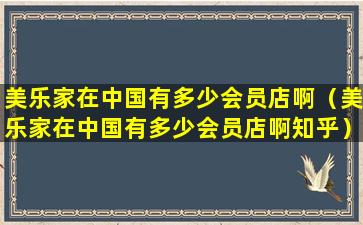 美乐家在中国有多少会员店啊（美乐家在中国有多少会员店啊知乎）